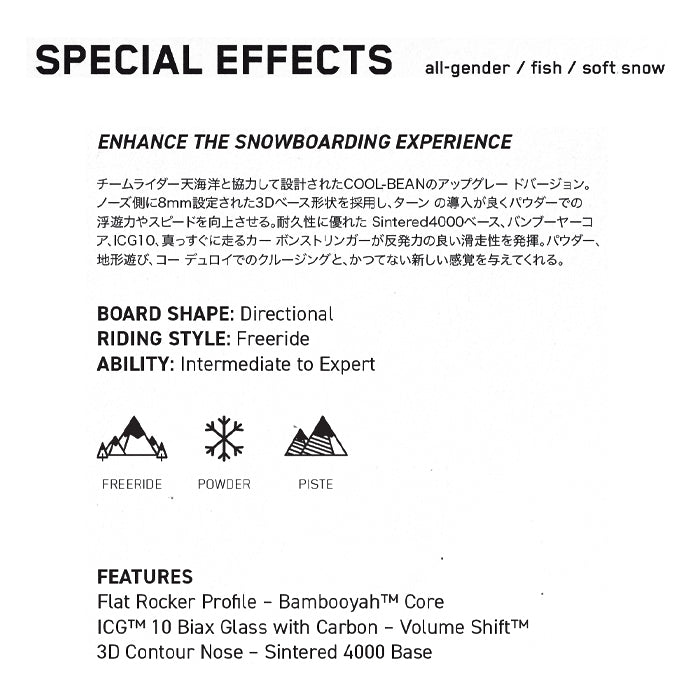 SPECIAL EFFECTS all-gender / fish / soft snow

ENHANCE THE SNOWBOARDING EXPERIENCE

チームライダー天海洋と協力して設計されたCOOL-BEANのアップグレー ドバージョン。ノーズ側に8mm設定された3Dベース形状を採用し、ターン の導入が良くパウダーでの浮遊力やスピードを向上させる。耐久性に優れた Sintered4000ベース、バンブーヤーコア、ICG10、真っすぐに走るカー ボンストリンガーが反発力の良い滑走性を発揮。パウダー、地形遊び、コー デュロイでのクルージングと、かつてない新しい感覚を与えてくれる。

BOARD SHAPE: Directional
RIDING STYLE: Freeride
ABILITY: Intermediate to Expert

FREERIDE POWDER PISTE

FEATURES
Flat Rocker Profile – Bambooyah™ Core
ICG™ 10 Biax Glass with Carbon – Volume Shift™
3D Contour Nose – Sintered 4000 Base